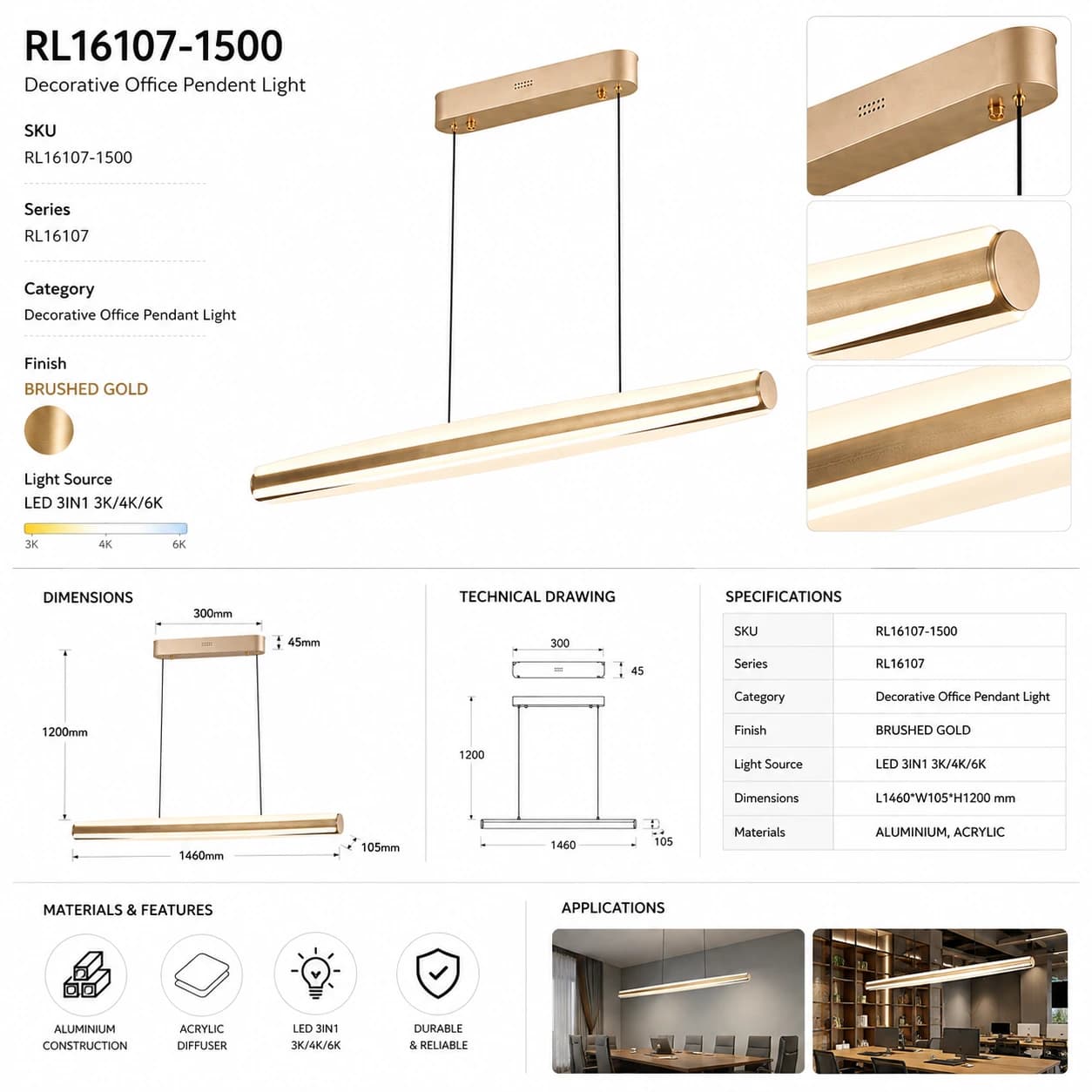 RL16107-1500
Decorative Office Pendent Light

SKU
RL16107-1500

Series
RL16107

Category
Decorative Office Pendant Light

Finish
BRUSHED GOLD

Light Source
LED 3IN1 3K/4K/6K

3K 4K 6K

DIMENSIONS

300mm
45mm
1200mm
1460mm
105mm

TECHNICAL DRAWING

300
45
1200
1460
105

SPECIFICATIONS

| SKU | RL16107-1500 |
|---|---|
| Series | RL16107 |
| Category | Decorative Office Pendant Light |
| Finish | BRUSHED GOLD |
| Light Source | LED 3IN1 3K/4K/6K |
| Dimensions | L1460*W105*H1200 mm |
| Materials | ALUMINIUM, ACRYLIC |

MATERIALS & FEATURES

ALUMINIUM CONSTRUCTION

ACRYLIC DIFFUSER

LED 3IN1 3K/4K/6K

DURABLE & RELIABLE

APPLICATIONS